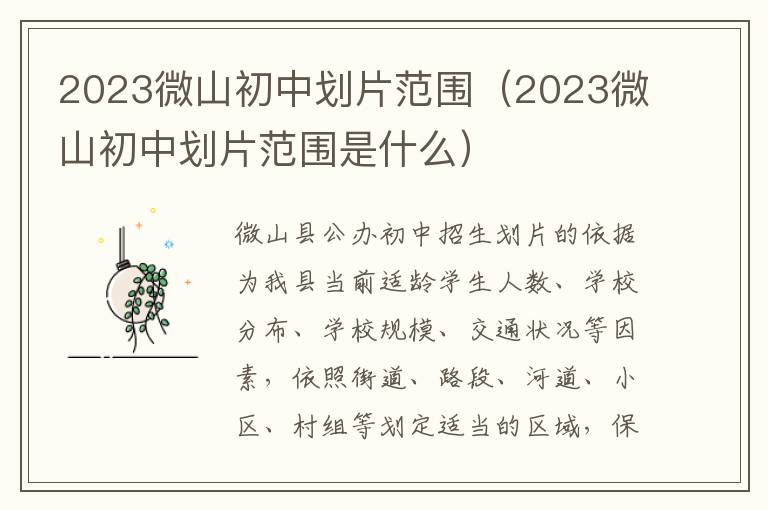 2023微山初中划片范围（2023微山初中划片范围是什么）

微山县公办初中招生划片的依据为我县当前适龄学生人数、学校分布、学校规模、交通状况等因素，依照街道、路段、河道、小区、村组等划定适当的区域，保